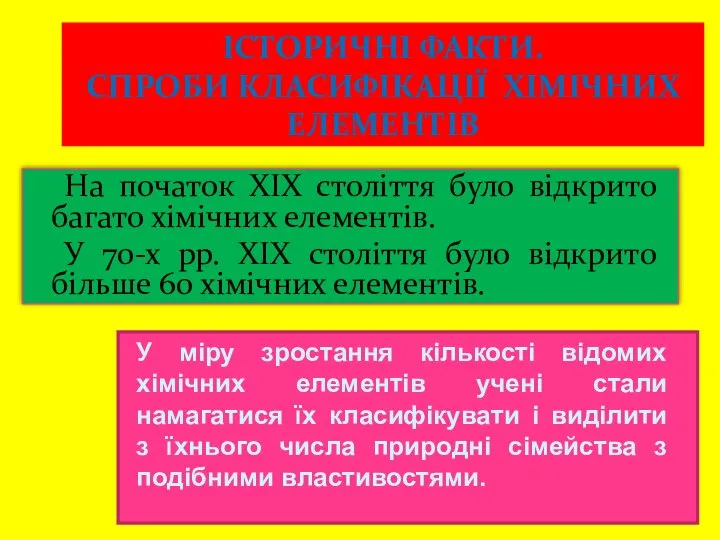 ІСТОРИЧНІ ФАКТИ.
СПРОБИ КЛАСИФІКАЦІЇ ХІМІЧНИХ ЕЛЕМЕНТІВ

На початок XIX століття було відкрито багато хімічних елементів.

У 70-х рр. XIX століття було відкрито більше 60 хімічних елементів.

У міру зростання кількості відомих хімічних елементів учені стали намагатися їх класифікувати і виділити з їхнього числа природні сімейства з подібними властивостями.